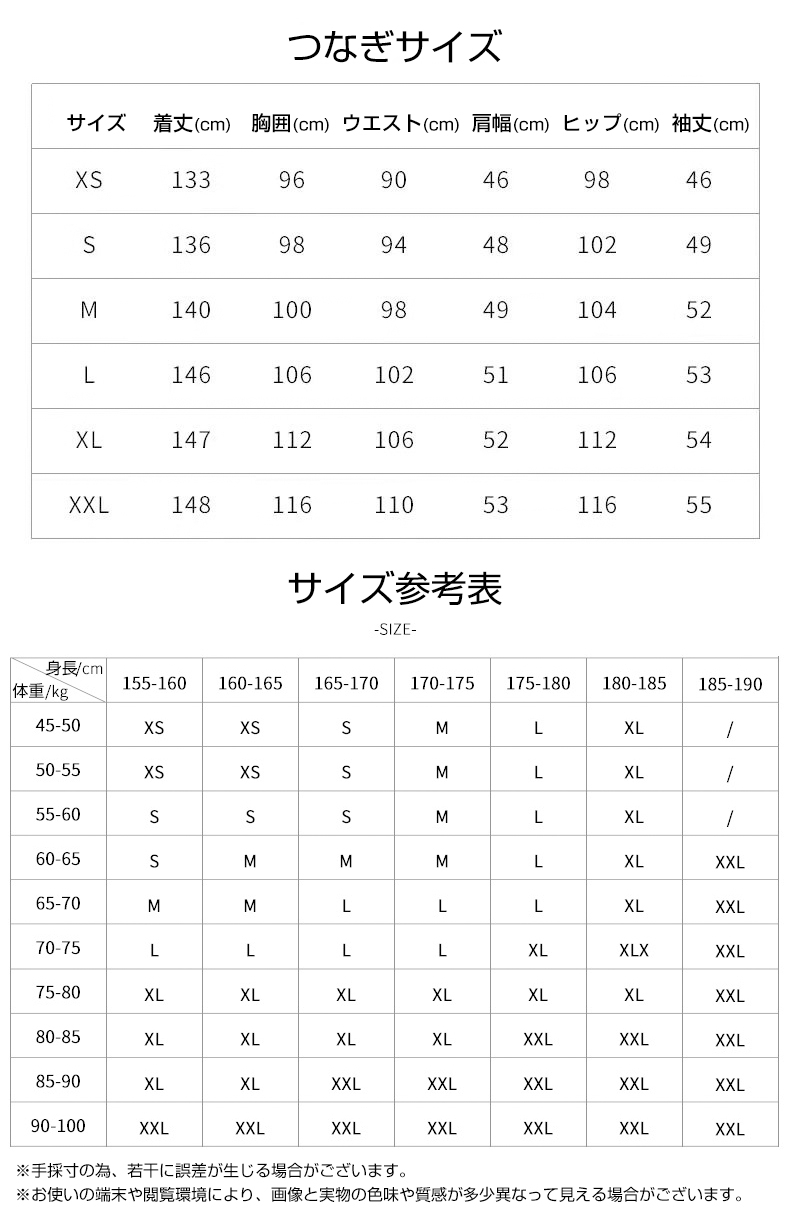 つなぎサイズ

| サイズ | 着丈(cm) | 胸囲(cm) | ウエスト(cm) | 肩幅(cm) | ヒップ(cm) | 袖丈(cm) |
|---|---|---|---|---|---|---|
| XS | 133 | 96 | 90 | 46 | 98 | 46 |
| S | 136 | 98 | 94 | 48 | 102 | 49 |
| M | 140 | 100 | 98 | 49 | 104 | 52 |
| L | 146 | 106 | 102 | 51 | 106 | 53 |
| XL | 147 | 112 | 106 | 52 | 112 | 54 |
| XXL | 148 | 116 | 110 | 53 | 116 | 55 |

サイズ参考表

-SIZE-

| 身長/cm 体重/kg | 155-160 | 160-165 | 165-170 | 170-175 | 175-180 | 180-185 | 185-190 |
|---|---|---|---|---|---|---|---|
| 45-50 | XS | XS | S | M | L | XL | / |
| 50-55 | XS | XS | S | M | L | XL | / |
| 55-60 | S | S | S | M | L | XL | / |
| 60-65 | S | M | M | M | L | XL | XXL |
| 65-70 | M | M | L | L | L | XL | XXL |
| 70-75 | L | L | L | L | XL | XLX | XXL |
| 75-80 | XL | XL | XL | XL | XL | XL | XXL |
| 80-85 | XL | XL | XL | XL | XXL | XXL | XXL |
| 85-90 | XL | XL | XXL | XXL | XXL | XXL | XXL |
| 90-100 | XXL | XXL | XXL | XXL | XXL | XXL | XXL |

※手採寸の為、若干に誤差が生じる場合がございます。
※お使いの端末や閲覧環境により、画像と実物の色味や質感が多少異なって見える場合がございます。